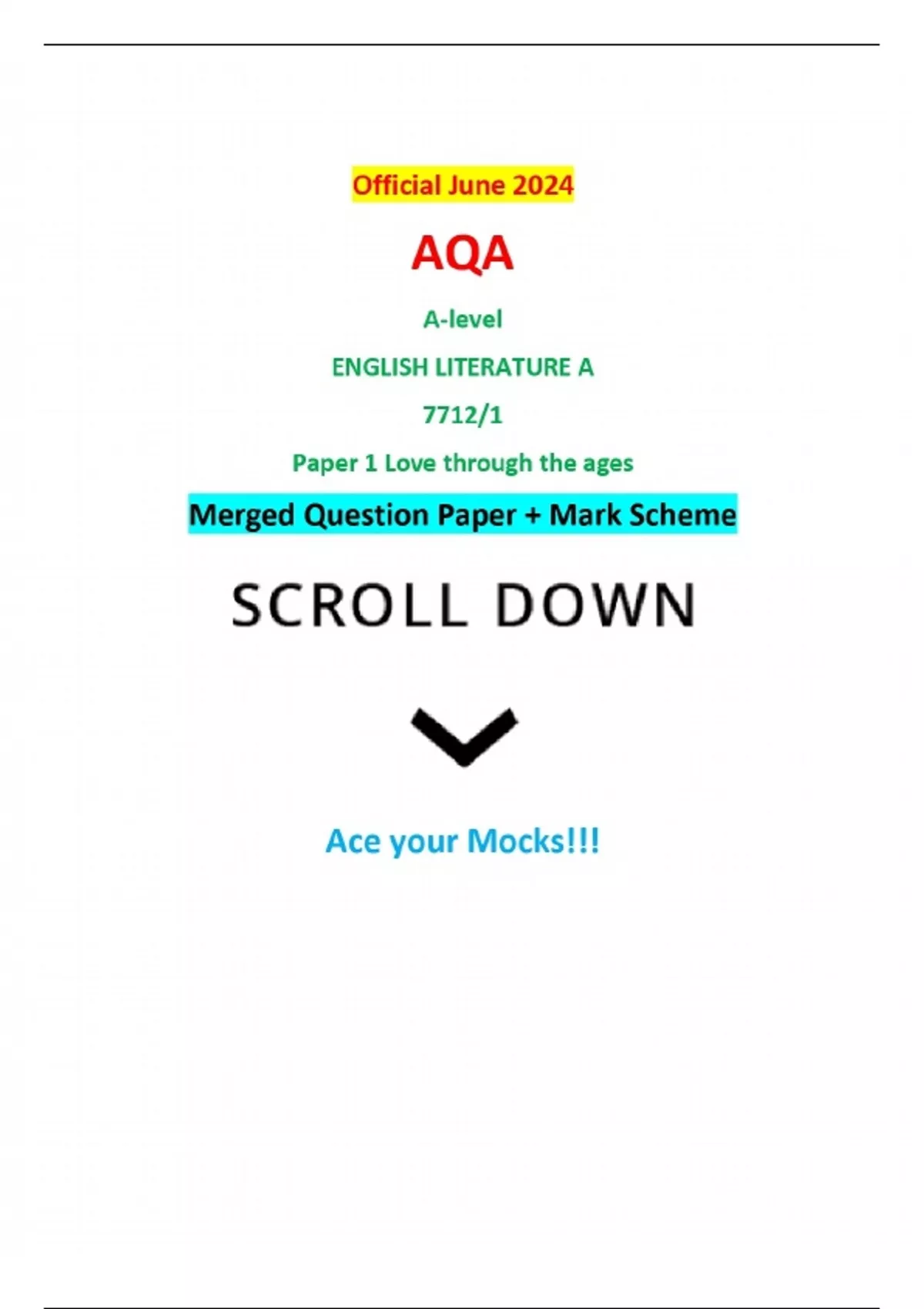 Official June 2024

AQA

A-level

ENGLISH LITERATURE A

7712/1

Paper 1 Love through the ages

Merged Question Paper + Mark Scheme

SCROLL DOWN

Ace your Mocks!!!